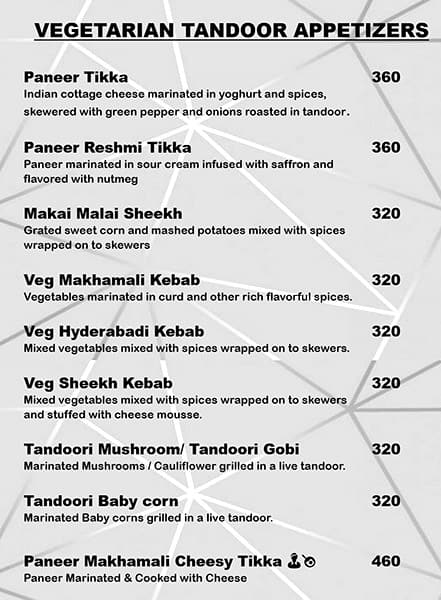 VEGETARIAN TANDOOR APPETIZERS

Paneer Tikka 360
Indian cottage cheese marinated in yoghurt and spices, skewered with green pepper and onions roasted in tandoor.

Paneer Reshmi Tikka 360
Paneer marinated in sour cream infused with saffron and flavored with nutmeg

Makai Malai Sheekh 320
Grated sweet corn and mashed potatoes mixed with spices wrapped on to skewers

Veg Makhamali Kebab 320
Vegetables marinated in curd and other rich flavorful spices.

Veg Hyderabadi Kebab 320
Mixed vegetables mixed with spices wrapped on to skewers.

Veg Sheekh Kebab 320
Mixed vegetables mixed with spices wrapped on to skewers and stuffed with cheese mousse.

Tandoori Mushroom/ Tandoori Gobi 320
Marinated Mushrooms / Cauliflower grilled in a live tandoor.

Tandoori Baby corn 320
Marinated Baby corns grilled in a live tandoor.

Paneer Makhamali Cheesy Tikka 460
Paneer Marinated & Cooked with Cheese